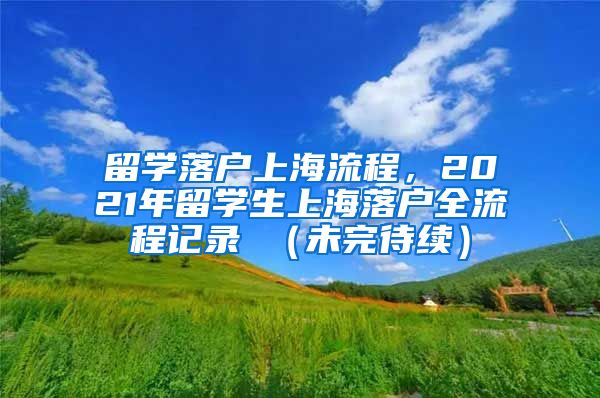 留学落户上海流程，2021年留学生上海落户全流程记录 （未完待续）